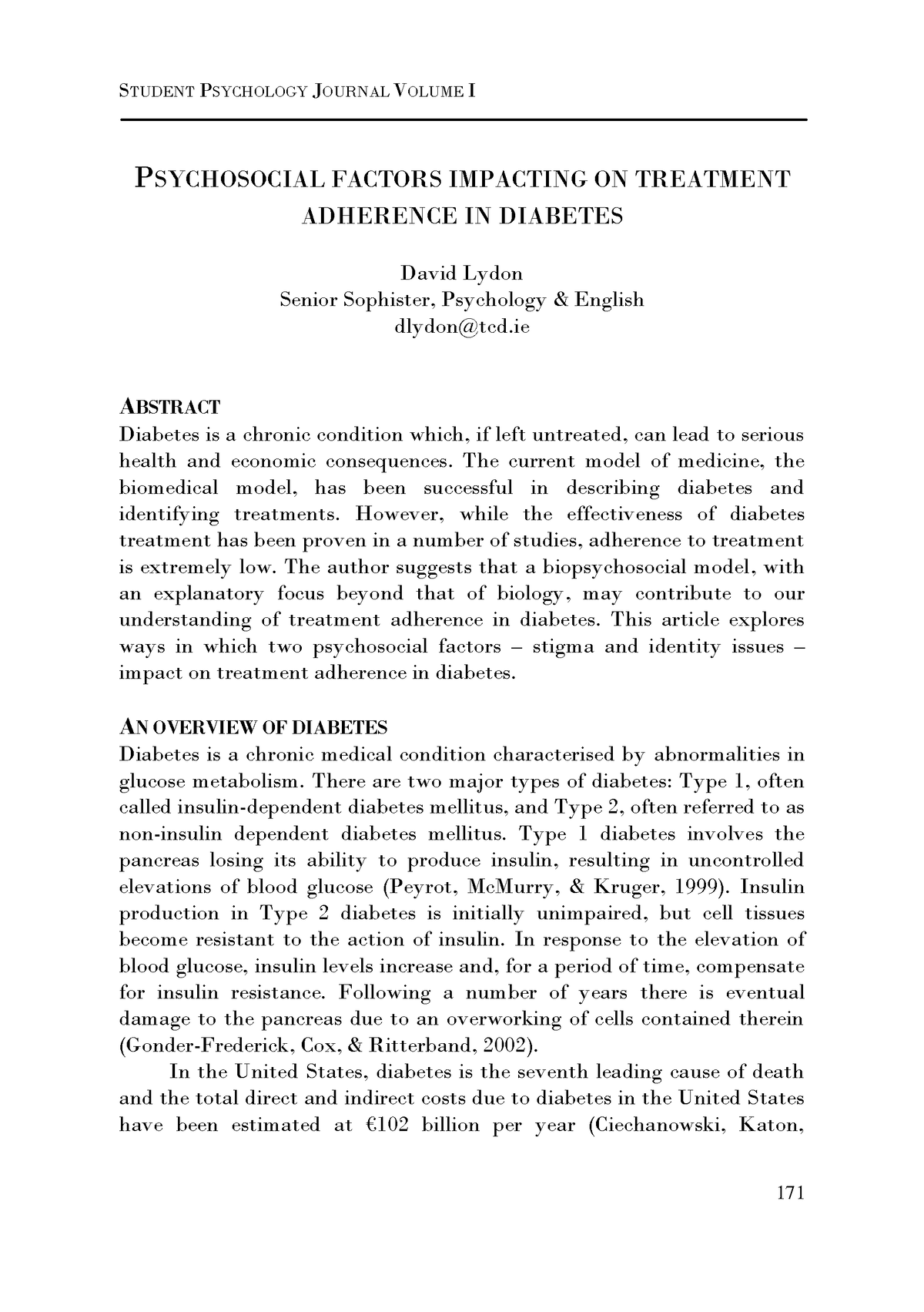 STUDENT PSYCHOLOGY JOURNAL VOLUME I

PSYCHOSOCIAL FACTORS IMPACTING ON TREATMENT ADHERENCE IN DIABETES

David Lydon
Senior Sophister, Psychology & English
dlydon@tcd.ie

ABSTRACT
Diabetes is a chronic condition which, if left untreated, can lead to serious health and economic consequences. The current model of medicine, the biomedical model, has been successful in describing diabetes and identifying treatments. However, while the effectiveness of diabetes treatment has been proven in a number of studies, adherence to treatment is extremely low. The author suggests that a biopsychosocial model, with an explanatory focus beyond that of biology, may contribute to our understanding of treatment adherence in diabetes. This article explores ways in which two psychosocial factors – stigma and identity issues – impact on treatment adherence in diabetes.

AN OVERVIEW OF DIABETES
Diabetes is a chronic medical condition characterised by abnormalities in glucose metabolism. There are two major types of diabetes: Type 1, often called insulin-dependent diabetes mellitus, and Type 2, often referred to as non-insulin dependent diabetes mellitus. Type 1 diabetes involves the pancreas losing its ability to produce insulin, resulting in uncontrolled elevations of blood glucose (Peyrot, McMurry, & Kruger, 1999). Insulin production in Type 2 diabetes is initially unimpaired, but cell tissues become resistant to the action of insulin. In response to the elevation of blood glucose, insulin levels increase and, for a period of time, compensate for insulin resistance. Following a number of years there is eventual damage to the pancreas due to an overworking of cells contained therein (Gonder-Frederick, Cox, & Ritterband, 2002).

In the United States, diabetes is the seventh leading cause of death and the total direct and indirect costs due to diabetes in the United States have been estimated at €102 billion per year (Ciechanowski, Katon,

171